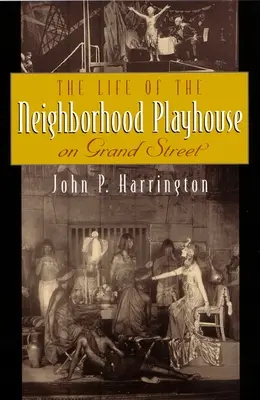 THE LIFE OF THE
Neighborhood Playhouse
on Grand Street

John P. Harrington